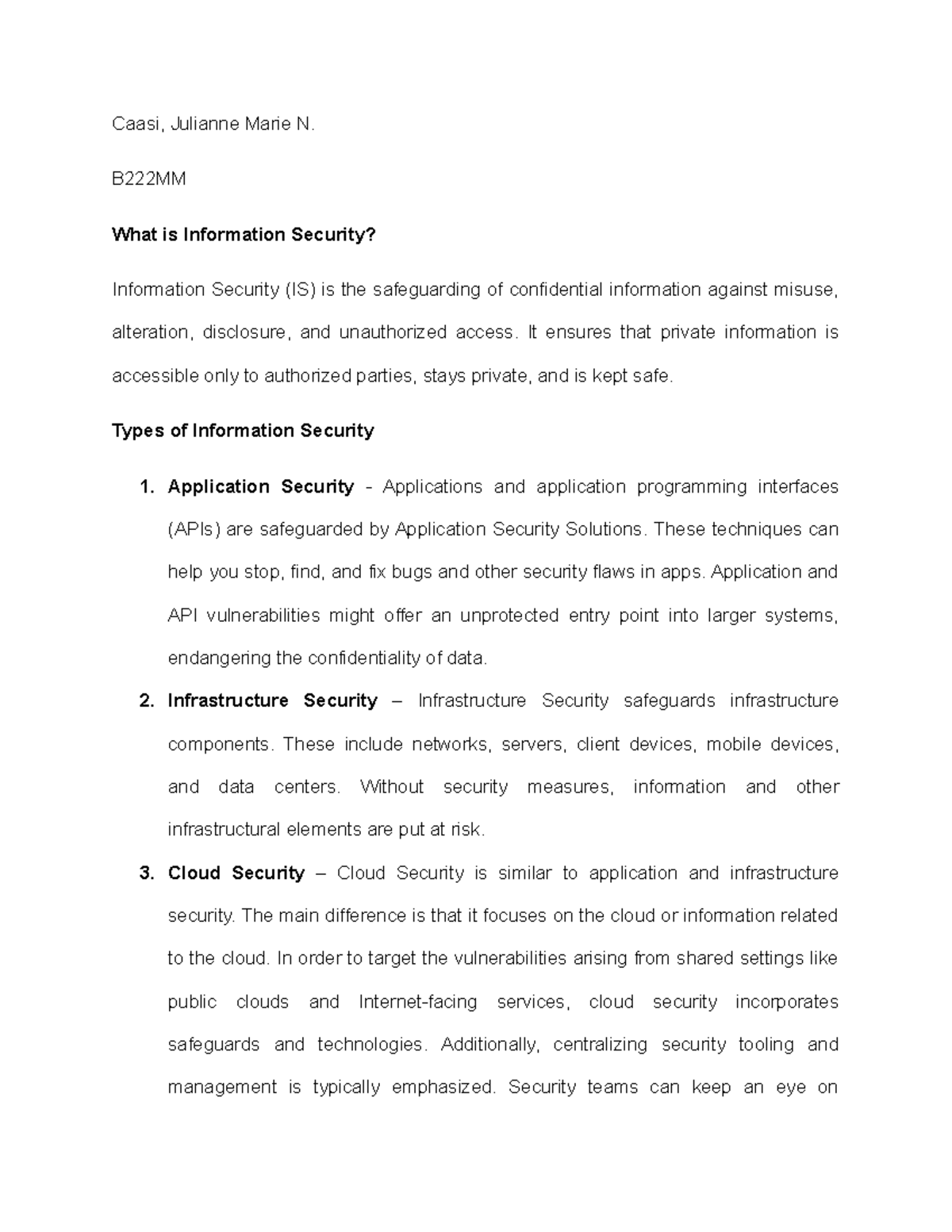 Caasi, Julianne Marie N.

B222MM

What is Information Security?

Information Security (IS) is the safeguarding of confidential information against misuse, alteration, disclosure, and unauthorized access. It ensures that private information is accessible only to authorized parties, stays private, and is kept safe.

Types of Information Security

1. Application Security - Applications and application programming interfaces (APIs) are safeguarded by Application Security Solutions. These techniques can help you stop, find, and fix bugs and other security flaws in apps. Application and API vulnerabilities might offer an unprotected entry point into larger systems, endangering the confidentiality of data.

2. Infrastructure Security – Infrastructure Security safeguards infrastructure components. These include networks, servers, client devices, mobile devices, and data centers. Without security measures, information and other infrastructural elements are put at risk.

3. Cloud Security – Cloud Security is similar to application and infrastructure security. The main difference is that it focuses on the cloud or information related to the cloud. In order to target the vulnerabilities arising from shared settings like public clouds and Internet-facing services, cloud security incorporates safeguards and technologies. Additionally, centralizing security tooling and management is typically emphasized. Security teams can keep an eye on